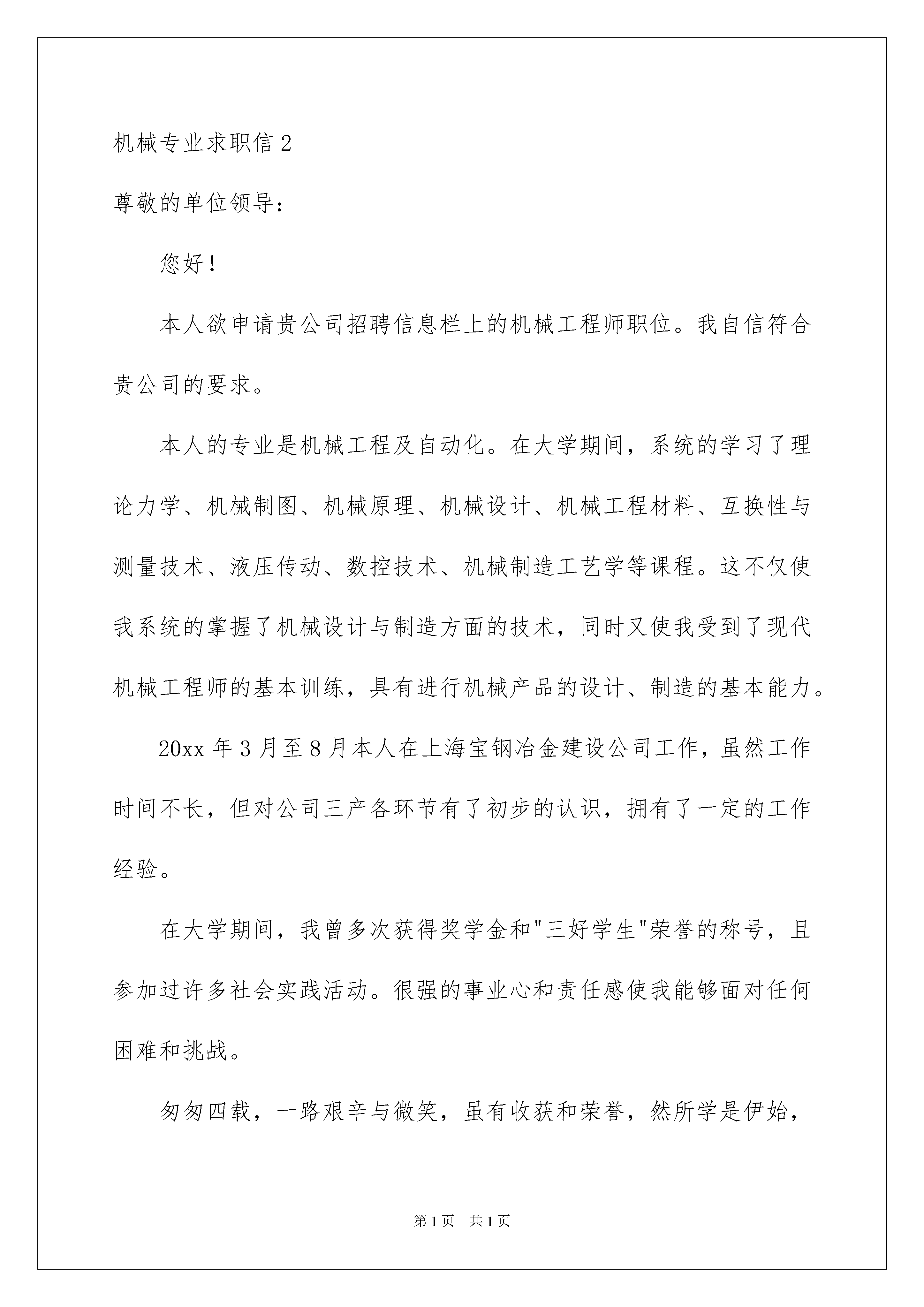 机械专业求职信 2

尊敬的单位领导：

您好！

本人欲申请贵公司招聘信息栏上的机械工程师职位。我自信符合贵公司的要求。

本人的专业是机械工程及自动化。在大学期间，系统的学习了理论力学、机械制图、机械原理、机械设计、机械工程材料、互换性与测量技术、液压传动、数控技术、机械制造工艺学等课程。这不仅使我系统的掌握了机械设计与制造方面的技术，同时又使我受到了现代机械工程师的基本训练，具有进行机械产品的设计、制造的基本能力。

20xx 年 3 月至 8 月本人在上海宝钢冶金建设公司工作，虽然工作时间不长，但对公司三产各环节有了初步的认识，拥有了一定的工作经验。

在大学期间，我曾多次获得奖学金和"三好学生"荣誉的称号，且参加过许多社会实践活动。很强的事业心和责任感使我能够面对任何困难和挑战。

匆匆四载，一路艰辛与微笑，虽有收获和荣誉，然所学是伊始，

第 1 页　共 1 页